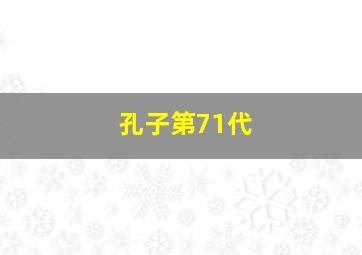 孔子第71代